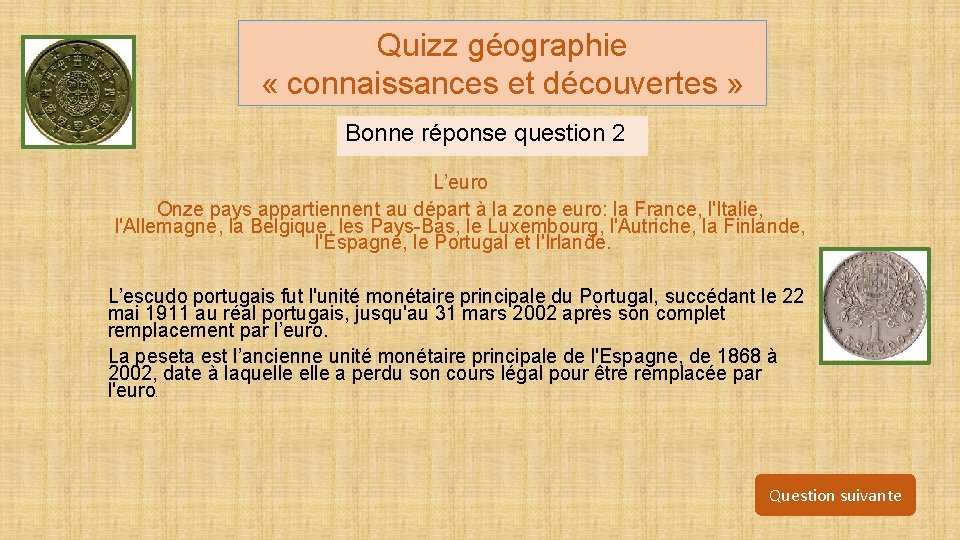 Quizz géographie
« connaissances et découvertes »

Bonne réponse question 2

L'euro
Onze pays appartiennent au départ à la zone euro: la France, l'Italie, l'Allemagne, la Belgique, les Pays-Bas, le Luxembourg, l'Autriche, la Finlande, l'Espagne, le Portugal et l'Irlande.

L'escudo portugais fut l'unité monétaire principale du Portugal, succédant le 22 mai 1911 au réal portugais, jusqu'au 31 mars 2002 après son complet remplacement par l'euro.

La peseta est l'ancienne unité monétaire principale de l'Espagne, de 1868 à 2002, date à laquelle elle a perdu son cours légal pour être remplacée par l'euro.

Question suivante